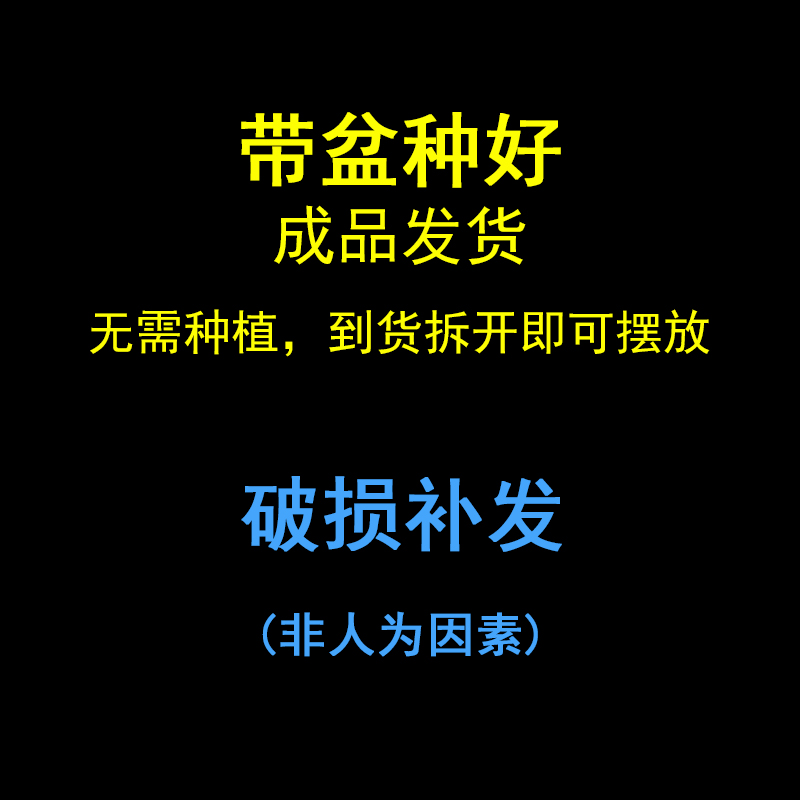 带盆种好
成品发货
无需种植，到货拆开即可摆放

破损补发
（非人为因素）